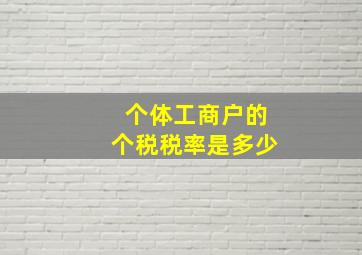 个体工商户的
个税税率是多少